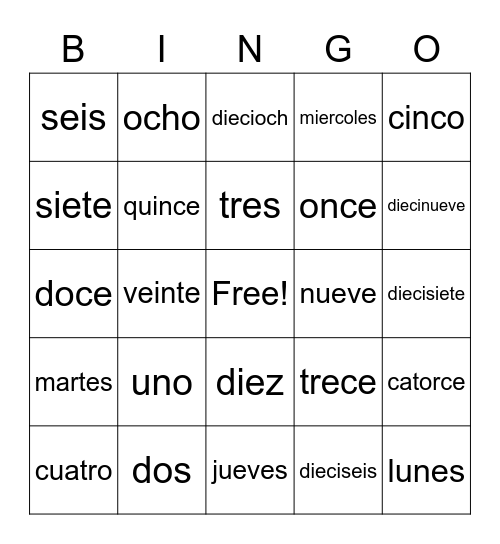 | B | I | N | G | O |
|---|---|---|---|---|
| seis | ocho | diecioch | miercoles | cinco |
| siete | quince | tres | once | diecinueve |
| doce | veinte | Free! | nueve | diecisiete |
| martes | uno | diez | trece | catorce |
| cuatro | dos | jueves | dieciseis | lunes |